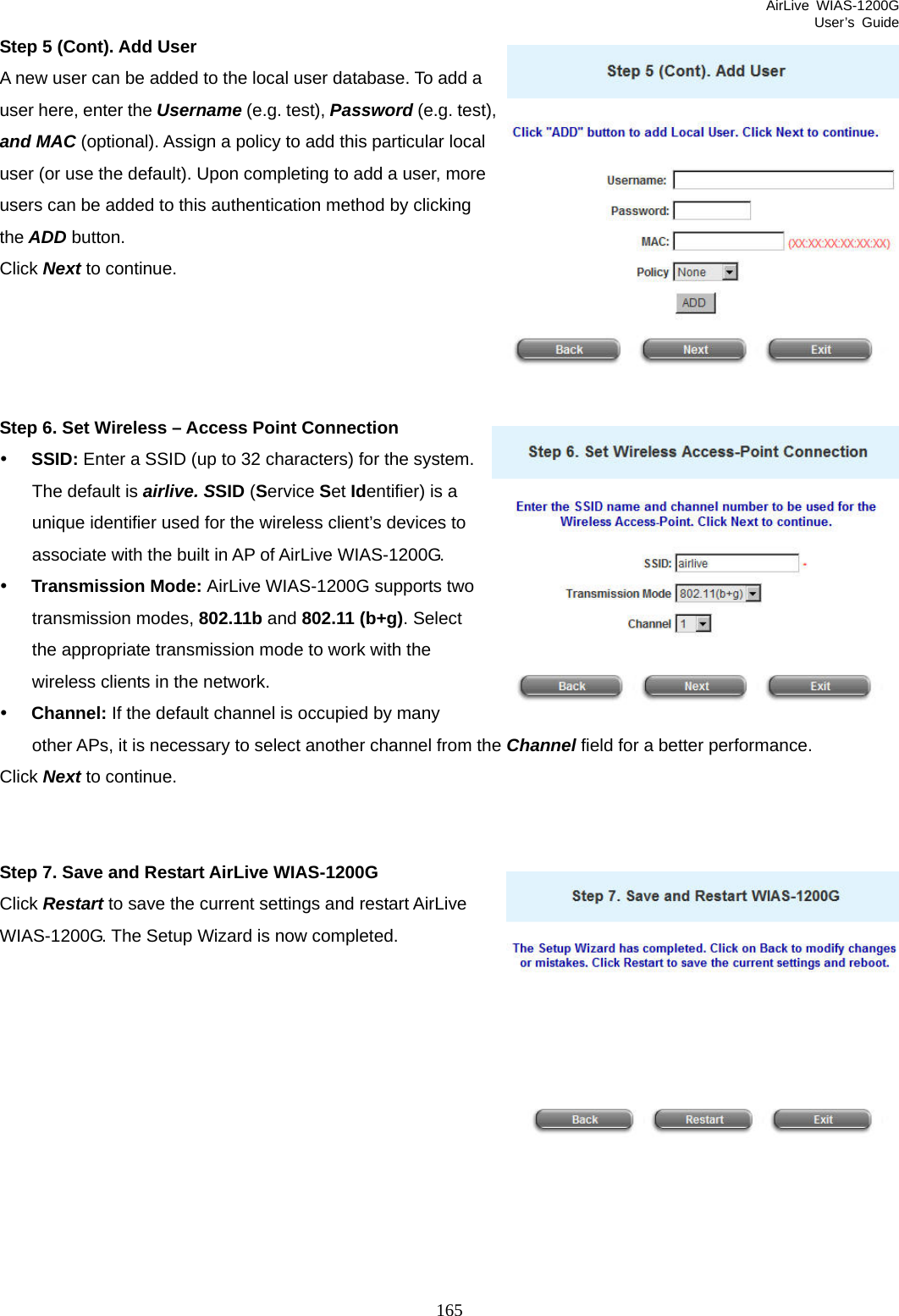 AirLive WIAS-1200G
User's Guide

Step 5 (Cont). Add User

A new user can be added to the local user database. To add a user here, enter the Username (e.g. test), Password (e.g. test), and MAC (optional). Assign a policy to add this particular local user (or use the default). Upon completing to add a user, more users can be added to this authentication method by clicking the ADD button.

Click Next to continue.

Step 5 (Cont). Add User

Click "ADD" button to add Local User. Click Next to continue.

Username:

Password:

MAC: (XX:XX:XX:XX:XX:XX)

Policy None

ADD

Back Next Exit

Step 6. Set Wireless – Access Point Connection

• SSID: Enter a SSID (up to 32 characters) for the system. The default is airlive. SSID (Service Set Identifier) is a unique identifier used for the wireless client's devices to associate with the built in AP of AirLive WIAS-1200G.

• Transmission Mode: AirLive WIAS-1200G supports two transmission modes, 802.11b and 802.11 (b+g). Select the appropriate transmission mode to work with the wireless clients in the network.

• Channel: If the default channel is occupied by many other APs, it is necessary to select another channel from the Channel field for a better performance.

Click Next to continue.

Step 6. Set Wireless Access-Point Connection

Enter the SSID name and channel number to be used for the Wireless Access-Point. Click Next to continue.

SSID: airlive *

Transmission Mode 802.11(b+g)

Channel 1

Back Next Exit

Step 7. Save and Restart AirLive WIAS-1200G

Click Restart to save the current settings and restart AirLive WIAS-1200G. The Setup Wizard is now completed.

Step 7. Save and Restart WIAS-1200G

The Setup Wizard has completed. Click on Back to modify changes or mistakes. Click Restart to save the current settings and reboot.

Back Restart Exit

165